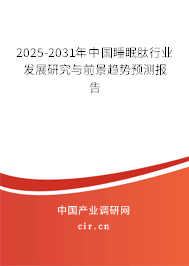 2025-2031年中国睡眠肽行业发展研究与前景趋势预测报告

中国产业调研网

cir.cn